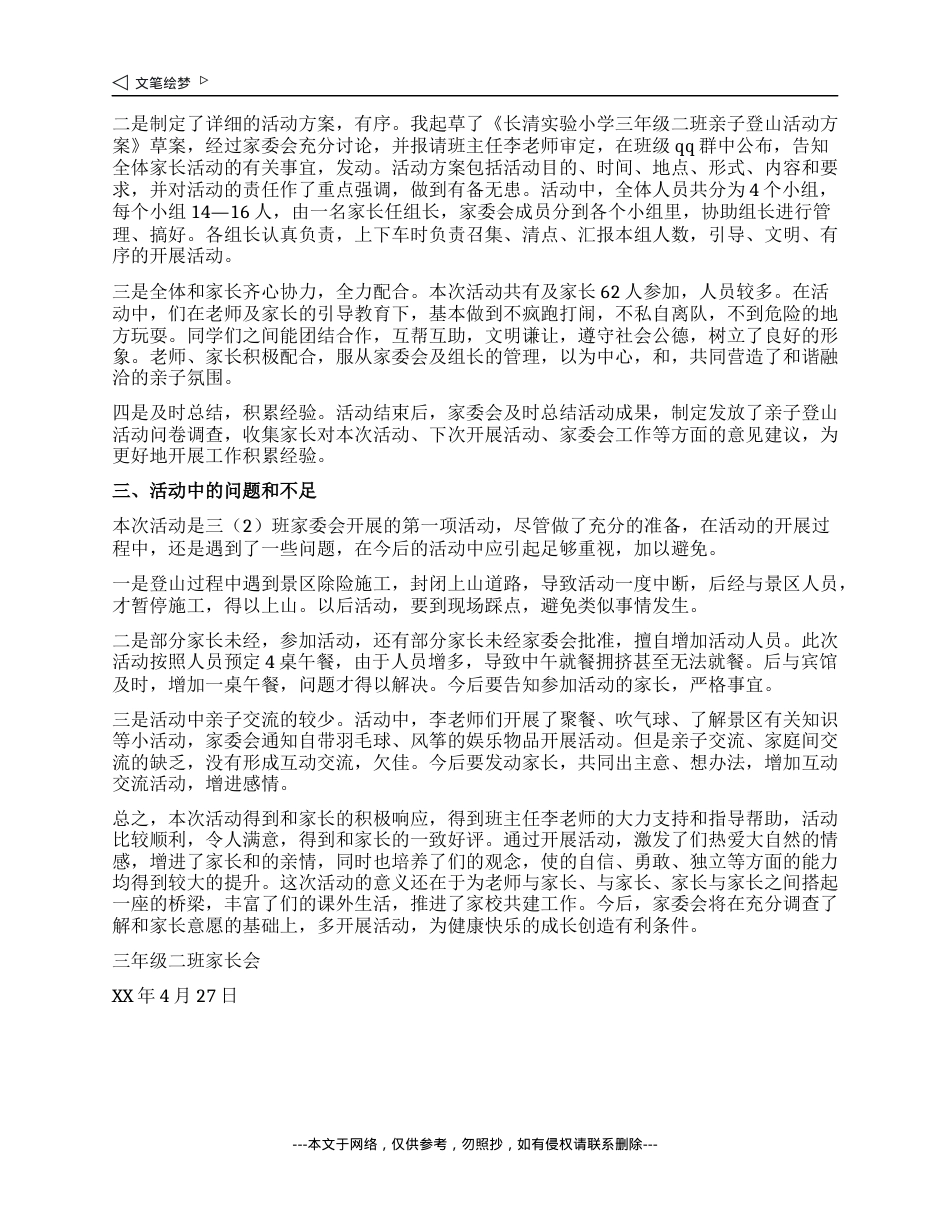 文笔绘梦

二是制定了详细的活动方案，有序。我起草了《长清实验小学三年级二班亲子登山活动方案》草案，经过家委会充分讨论，并报请班主任李老师审定，在班级 qq 群中公布，告知全体家长活动的有关事宜，发动。活动方案包括活动目的、时间、地点、形式、内容和要求，并对活动的责任作了重点强调，做到有备无患。活动中，全体人员共分为 4 个小组，每个小组 14—16 人，由一名家长任组长，家委会成员分到各个小组里，协助组长进行管理、搞好。各组长认真负责，上下车时负责召集、清点、汇报本组人数，引导、文明、有序的开展活动。

三是全体和家长齐心协力，全力配合。本次活动共有及家长 62 人参加，人员较多。在活动中，们在老师及家长的引导教育下，基本做到不疯跑打闹，不私自离队，不到危险的地方玩耍。同学们之间能团结合作，互帮互助，文明谦让，遵守社会公德，树立了良好的形象。老师、家长积极配合，服从家委会及组长的管理，以为中心，和，共同营造了和谐融洽的亲子氛围。

四是及时总结，积累经验。活动结束后，家委会及时总结活动成果，制定发放了亲子登山活动问卷调查，收集家长对本次活动、下次开展活动、家委会工作等方面的意见建议，为更好地开展工作积累经验。

三、活动中的问题和不足

本次活动是三（2）班家委会开展的第一项活动，尽管做了充分的准备，在活动的开展过程中，还是遇到了一些问题，在今后的活动中应引起足够重视，加以避免。

一是登山过程中遇到景区除险施工，封闭上山道路，导致活动一度中断，后经与景区人员，才暂停施工，得以上山。以后活动，要到现场踩点，避免类似事情发生。

二是部分家长未经，参加活动，还有部分家长未经家委会批准，擅自增加活动人员。此次活动按照人员预定 4 桌午餐，由于人员增多，导致中午就餐拥挤甚至无法就餐。后与宾馆及时，增加一桌午餐，问题才得以解决。今后要告知参加活动的家长，严格事宜。

三是活动中亲子交流的较少。活动中，李老师们开展了聚餐、吹气球、了解景区有关知识等小活动，家委会通知自带羽毛球、风筝的娱乐物品开展活动。但是亲子交流、家庭间交流的缺乏，没有形成互动交流，欠佳。今后要发动家长，共同出主意、想办法，增加互动交流活动，增进感情。

总之，本次活动得到和家长的积极响应，得到班主任李老师的大力支持和指导帮助，活动比较顺利，令人满意，得到和家长的一致好评。通过开展活动，激发了们热爱大自然的情感，增进了家长和的亲情，同时也培养了们的观念，使的自信、勇敢、独立等方面的能力均得到较大的提升。这次活动的意义还在于为老师与家长、与家长、家长与家长之间搭起一座的桥梁，丰富了们的课外生活，推进了家校共建工作。今后，家委会将在充分调查了解和家长意愿的基础上，多开展活动，为健康快乐的成长创造有利条件。

三年级二班家长会

XX 年 4 月 27 日

---本文于网络，仅供参考，勿照抄，如有侵权请联系删除---